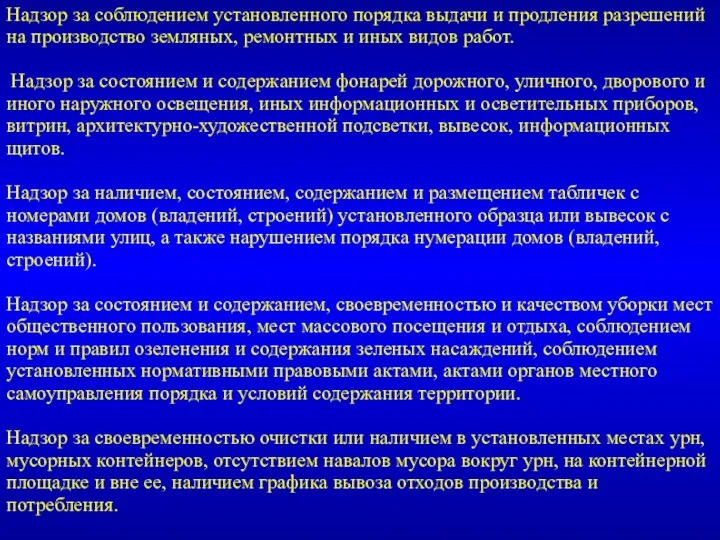 Надзор за соблюдением установленного порядка выдачи и продления разрешений на производство земляных, ремонтных и иных видов работ.

Надзор за состоянием и содержанием фонарей дорожного, уличного, дворового и иного наружного освещения, иных информационных и осветительных приборов, витрин, архитектурно-художественной подсветки, вывесок, информационных щитов.

Надзор за наличием, состоянием, содержанием и размещением табличек с номерами домов (владений, строений) установленного образца или вывесок с названиями улиц, а также нарушением порядка нумерации домов (владений, строений).

Надзор за состоянием и содержанием, своевременностью и качеством уборки мест общественного пользования, мест массового посещения и отдыха, соблюдением норм и правил озеленения и содержания зеленых насаждений, соблюдением установленных нормативными правовыми актами, актами органов местного самоуправления порядка и условий содержания территории.

Надзор за своевременностью очистки или наличием в установленных местах урн, мусорных контейнеров, отсутствием навалов мусора вокруг урн, на контейнерной площадке и вне ее, наличием графика вывоза отходов производства и потребления.